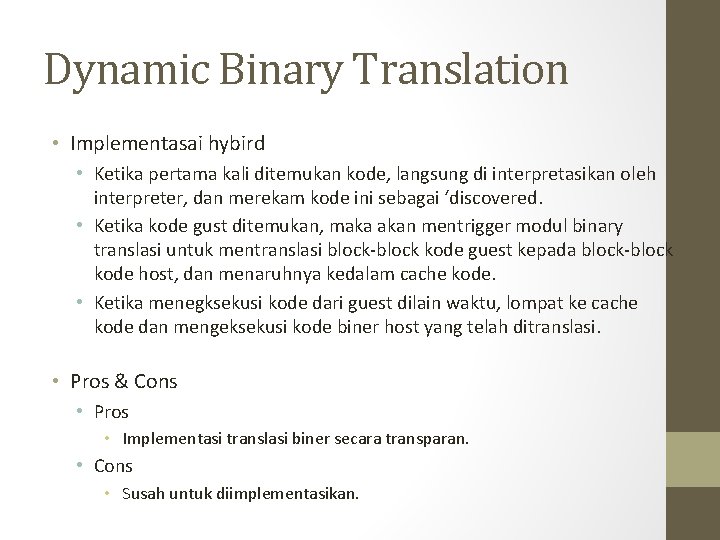 Dynamic Binary Translation

• Implementasai hybird
  • Ketika pertama kali ditemukan kode, langsung di interpretasikan oleh interpreter, dan merekam kode ini sebagai ‘discovered.
  • Ketika kode gust ditemukan, maka akan mentrigger modul binary translasi untuk mentranslasi block-block kode guest kepada block-block kode host, dan menaruhnya kedalam cache kode.
  • Ketika menegksekusi kode dari guest dilain waktu, lompat ke cache kode dan mengeksekusi kode biner host yang telah ditranslasi.

• Pros & Cons
  • Pros
    • Implementasi translasi biner secara transparan.
  • Cons
    • Susah untuk diimplementasikan.